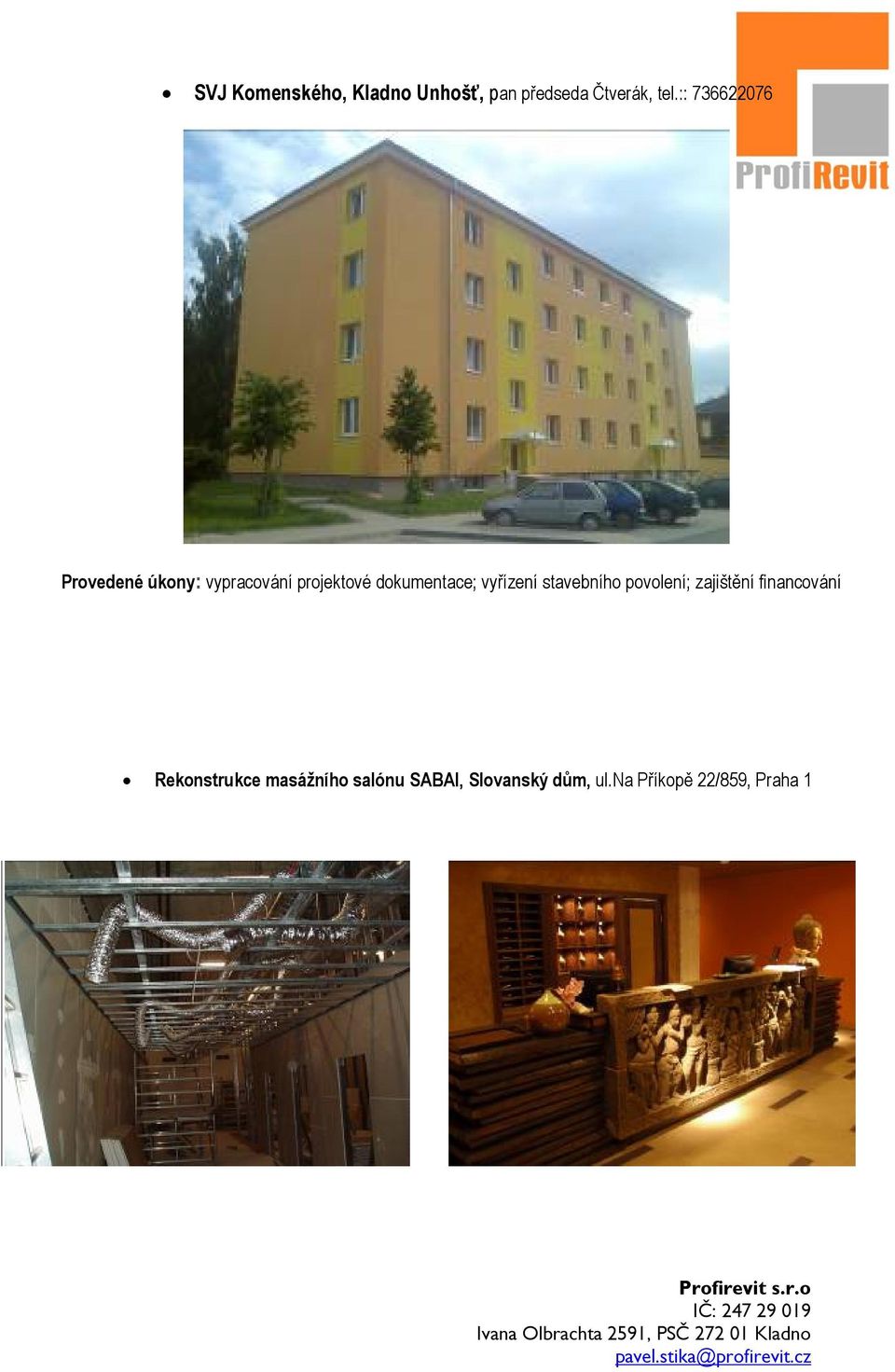 ProfiRevit

• SVJ Komenského, Kladno Unhošť, pan předseda Čtverák, tel.:: 736622076

Provedené úkony: vypracování projektové dokumentace; vyřízení stavebního povolení; zajištění financování

• Rekonstrukce masážního salónu SABAI, Slovanský dům, ul.Na Příkopě 22/859, Praha 1

Profirevit s.r.o
IČ: 247 29 019
Ivana Olbrachta 2591, PSČ 272 01 Kladno
pavel.stika@profirevit.cz